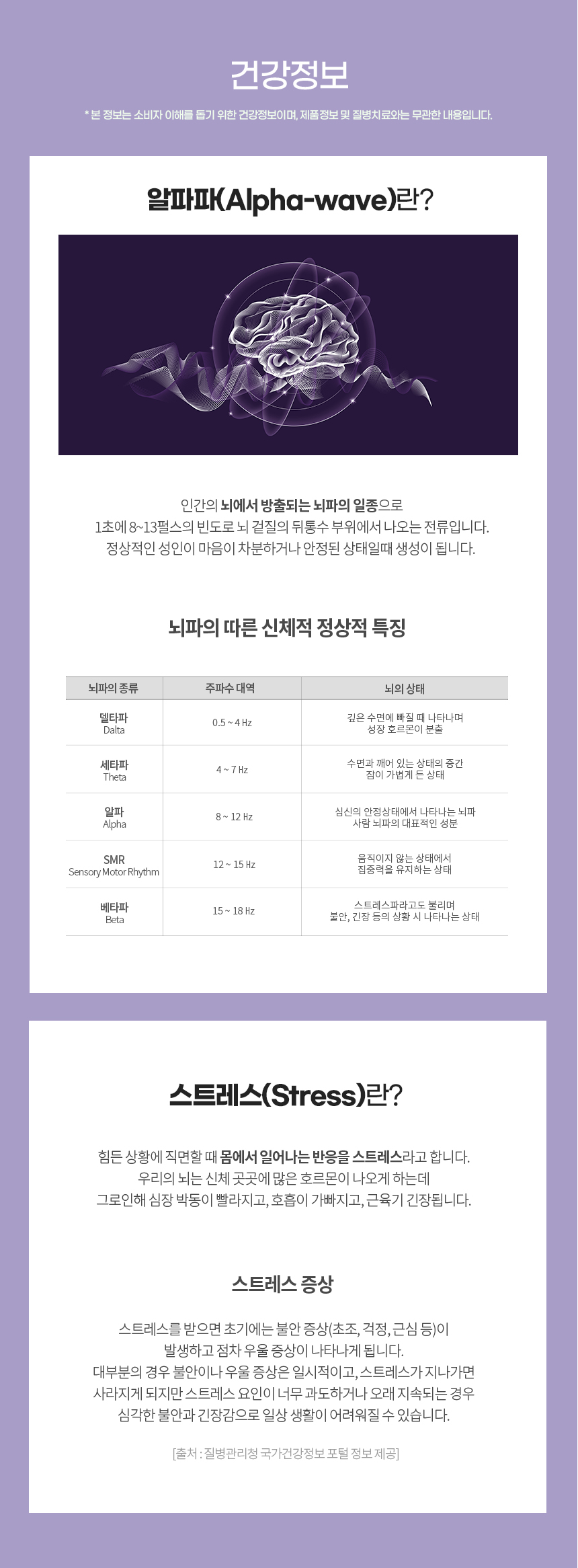 건강정보

* 본 정보는 소비자 이해를 돕기 위한 건강정보이며, 제품정보 및 질병치료와는 무관한 내용입니다.

알파파(Alpha-wave)란?

인간의 뇌에서 방출되는 뇌파의 일종으로
1초에 8~13펄스의 빈도로 뇌 겉질의 뒤통수 부위에서 나오는 전류입니다.
정상적인 성인이 마음이 차분하거나 안정된 상태일때 생성이 됩니다.

뇌파의 따른 신체적 정상적 특징

| 뇌파의 종류 | 주파수 대역 | 뇌의 상태 |
|---|---|---|
| 델타파 Dalta | 0.5 ~ 4 Hz | 깊은 수면에 빠질 때 나타나며 성장 호르몬이 분출 |
| 세타파 Theta | 4 ~ 7 Hz | 수면과 깨어 있는 상태의 중간 잠이 가볍게 든 상태 |
| 알파 Alpha | 8 ~ 12 Hz | 심신의 안정상태에서 나타나는 뇌파 사람 뇌파의 대표적인 성분 |
| SMR Sensory Motor Rhythm | 12 ~ 15 Hz | 움직이지 않는 상태에서 집중력을 유지하는 상태 |
| 베타파 Beta | 15 ~ 18 Hz | 스트레스파라고도 불리며 불안, 긴장 등의 상황 시 나타나는 상태 |

스트레스(Stress)란?

힘든 상황에 직면할 때 몸에서 일어나는 반응을 스트레스라고 합니다.
우리의 뇌는 신체 곳곳에 많은 호르몬이 나오게 하는데
그로인해 심장 박동이 빨라지고, 호흡이 가빠지고, 근육기 긴장됩니다.

스트레스 증상

스트레스를 받으면 초기에는 불안 증상(초조, 걱정, 근심 등)이
발생하고 점차 우울 증상이 나타나게 됩니다.
대부분의 경우 불안이나 우울 증상은 일시적이고, 스트레스가 지나가면
사라지게 되지만 스트레스 요인이 너무 과도하거나 오래 지속되는 경우
심각한 불안과 긴장감으로 일상 생활이 어려워질 수 있습니다.

[출처 : 질병관리청 국가건강정보 포털 정보 제공]